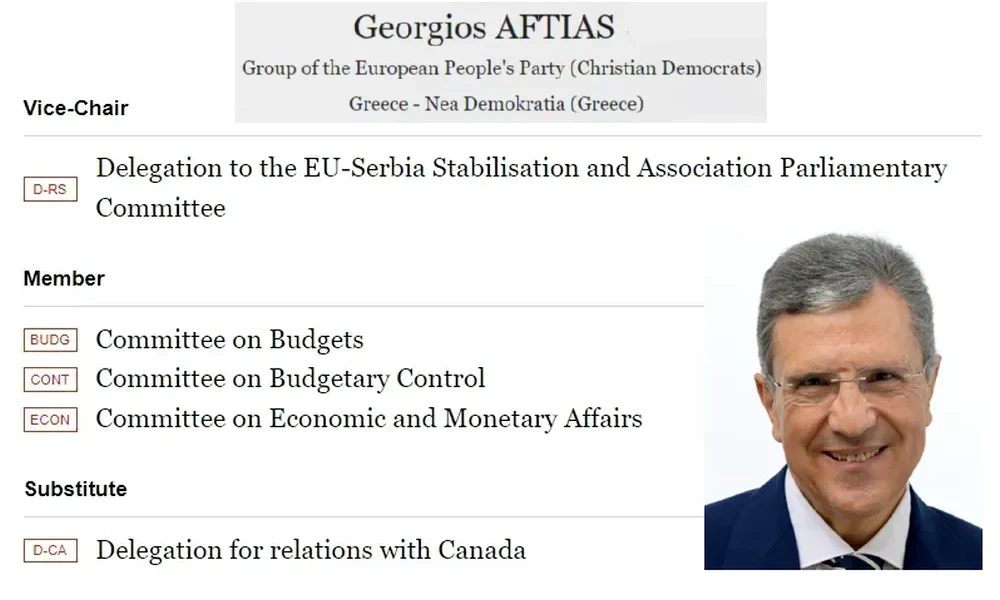 Georgios AFTIAS
Group of the European People's Party (Christian Democrats)
Greece - Nea Demokratia (Greece)

Vice-Chair

D-RS Delegation to the EU-Serbia Stabilisation and Association Parliamentary Committee

Member

BUDG Committee on Budgets
CONT Committee on Budgetary Control
ECON Committee on Economic and Monetary Affairs

Substitute

D-CA Delegation for relations with Canada